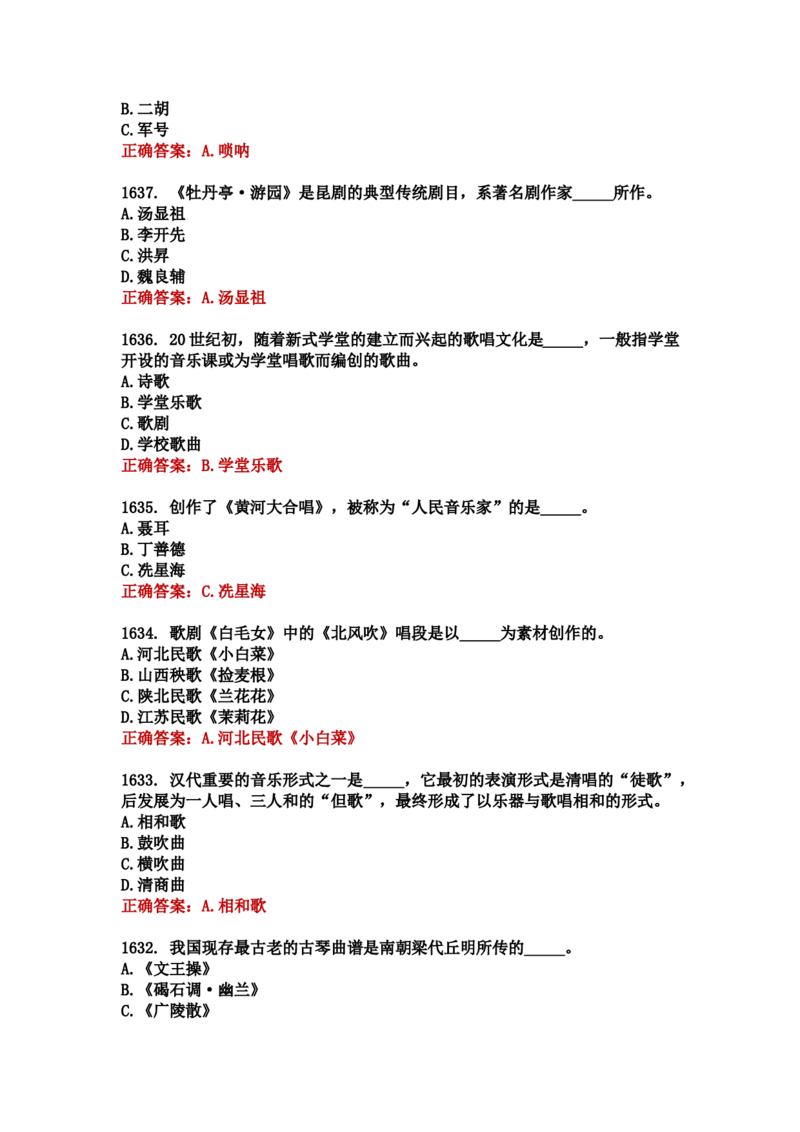 B.二胡
C.军号
正确答案：A.唢呐

1637.《牡丹亭·游园》是昆剧的典型传统剧目，系著名剧作家____所作。
A.汤显祖
B.李开先
C.洪昇
D.魏良辅
正确答案：A.汤显祖

1636.20世纪初，随着新式学堂的建立而兴起的歌唱文化是____，一般指学堂开设的音乐课或为学堂唱歌而编创的歌曲。
A.诗歌
B.学堂乐歌
C.歌剧
D.学校歌曲
正确答案：B.学堂乐歌

1635.创作了《黄河大合唱》，被称为“人民音乐家”的是____。
A.聂耳
B.丁善德
C.冼星海
正确答案：C.冼星海

1634.歌剧《白毛女》中的《北风吹》唱段是以____为素材创作的。
A.河北民歌《小白菜》
B.山西秧歌《捡麦根》
C.陕北民歌《兰花花》
D.江苏民歌《茉莉花》
正确答案：A.河北民歌《小白菜》

1633.汉代重要的音乐形式之一是____，它最初的表演形式是清唱的“徒歌”，后发展为一人唱、三人和的“但歌”，最终形成了以乐器与歌唱相和的形式。
A.相和歌
B.鼓吹曲
C.横吹曲
D.清商曲
正确答案：A.相和歌

1632.我国现存最古老的古琴曲谱是南朝梁代丘明所传的____。
A.《文王操》
B.《碣石调·幽兰》
C.《广陵散》